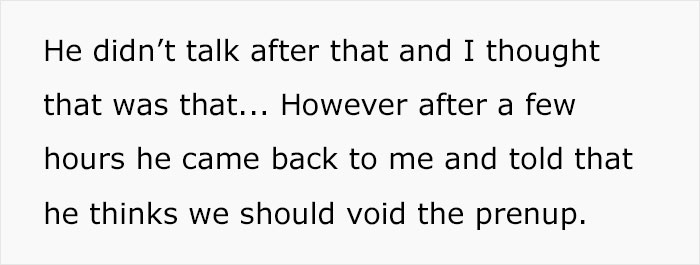 He didn’t talk after that and I thought that was that... However after a few hours he came back to me and told that he thinks we should void the prenup.